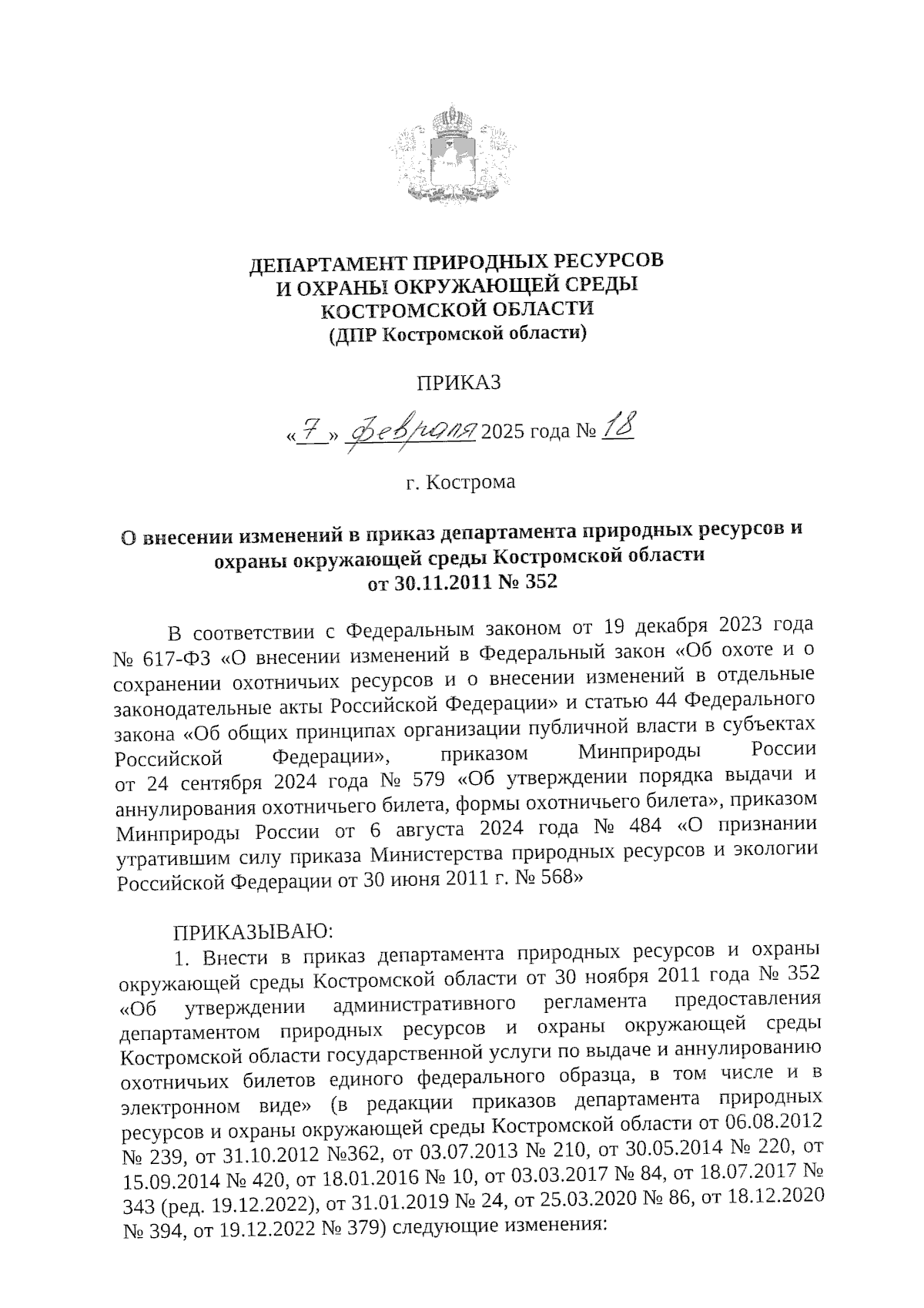 ДЕПАРТАМЕНТ ПРИРОДНЫХ РЕСУРСОВ
И ОХРАНЫ ОКРУЖАЮЩЕЙ СРЕДЫ
КОСТРОМСКОЙ ОБЛАСТИ
(ДПР Костромской области)

ПРИКАЗ

«7» февраля 2025 года № 18

г. Кострома

О внесении изменений в приказ департамента природных ресурсов и охраны окружающей среды Костромской области от 30.11.2011 № 352

В соответствии с Федеральным законом от 19 декабря 2023 года № 617-ФЗ «О внесении изменений в Федеральный закон «Об охоте и о сохранении охотничьих ресурсов и о внесении изменений в отдельные законодательные акты Российской Федерации» и статью 44 Федерального закона «Об общих принципах организации публичной власти в субъектах Российской Федерации», приказом Минприроды России от 24 сентября 2024 года № 579 «Об утверждении порядка выдачи и аннулирования охотничьего билета, формы охотничьего билета», приказом Минприроды России от 6 августа 2024 года № 484 «О признании утратившим силу приказа Министерства природных ресурсов и экологии Российской Федерации от 30 июня 2011 г. № 568»

ПРИКАЗЫВАЮ:
1. Внести в приказ департамента природных ресурсов и охраны окружающей среды Костромской области от 30 ноября 2011 года № 352 «Об утверждении административного регламента предоставления департаментом природных ресурсов и охраны окружающей среды Костромской области государственной услуги по выдаче и аннулированию охотничьих билетов единого федерального образца, в том числе и в электронном виде» (в редакции приказов департамента природных ресурсов и охраны окружающей среды Костромской области от 06.08.2012 № 239, от 31.10.2012 №362, от 03.07.2013 № 210, от 30.05.2014 № 220, от 15.09.2014 № 420, от 18.01.2016 № 10, от 03.03.2017 № 84, от 18.07.2017 № 343 (ред. 19.12.2022), от 31.01.2019 № 24, от 25.03.2020 № 86, от 18.12.2020 № 394, от 19.12.2022 № 379) следующие изменения: